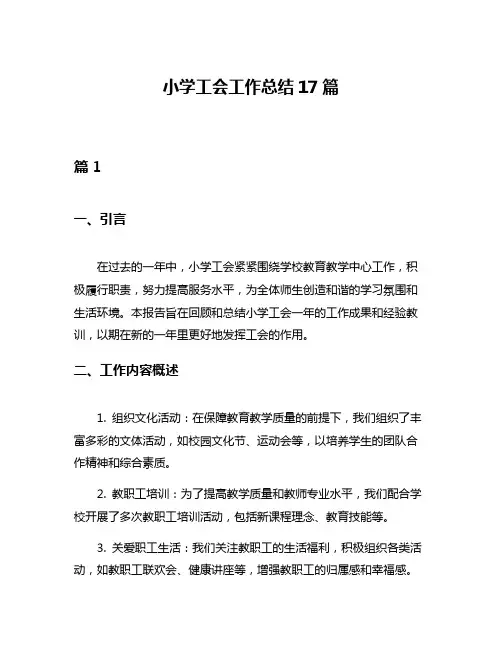 小学工会工作总结17篇

篇1

一、引言

在过去的一年中，小学工会紧紧围绕学校教育教学中心工作，积极履行职责，努力提高服务水平，为全体师生创造和谐的学习氛围和生活环境。本报告旨在回顾和总结小学工会一年的工作成果和经验教训，以期在新的一年里更好地发挥工会的作用。

二、工作内容概述

1. 组织文化活动：在保障教育教学质量的前提下，我们组织了丰富多彩的文体活动，如校园文化节、运动会等，以培养学生的团队合作精神和综合素质。

2. 教职工培训：为了提高教学质量和教师专业水平，我们配合学校开展了多次教职工培训活动，包括新课程理念、教育技能等。

3. 关爱职工生活：我们关注教职工的生活福利，积极组织各类活动，如教职工联欢会、健康讲座等，增强教职工的归属感和幸福感。